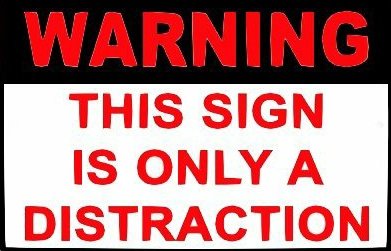 WARNING

THIS SIGN IS ONLY A DISTRACTION